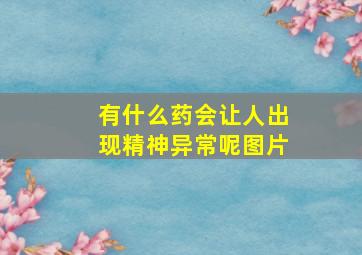 有什么药会让人出现精神异常呢图片